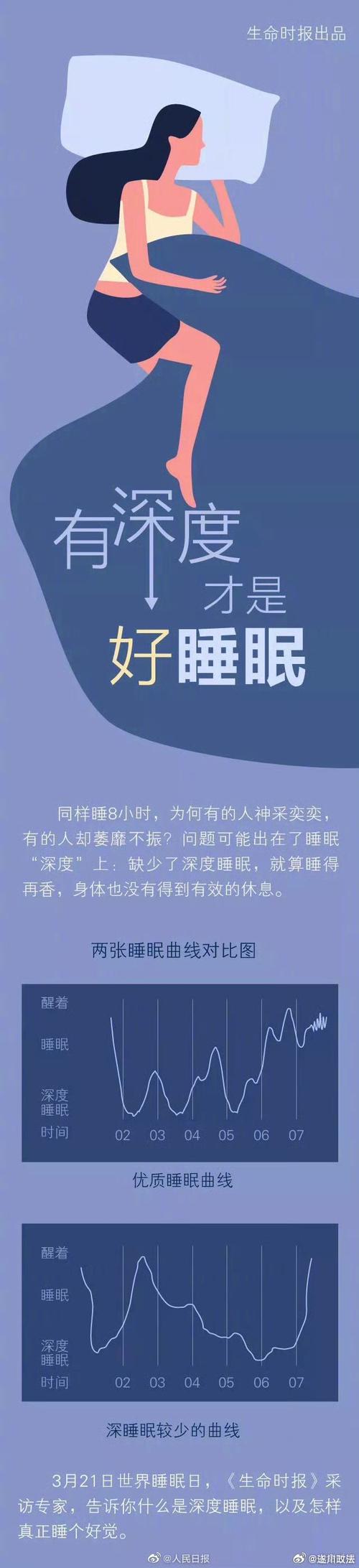 生命时报出品

有深度
才是
好睡眠

同样睡8小时，为何有的人神采奕奕，有的人却萎靡不振？问题可能出在了睡眠“深度”上：缺少了深度睡眠，就算睡得再香，身体也没有得到有效的休息。

两张睡眠曲线对比图

醒着
睡眠
深度睡眠
时间
02 03 04 05 06 07

优质睡眠曲线

醒着
睡眠
深度睡眠
时间
02 03 04 05 06 07

深睡眠较少的曲线

3月21日世界睡眠日，《生命时报》采访专家，告诉你什么是深度睡眠，以及怎样真正睡个好觉。

@人民日报 @遂川政法